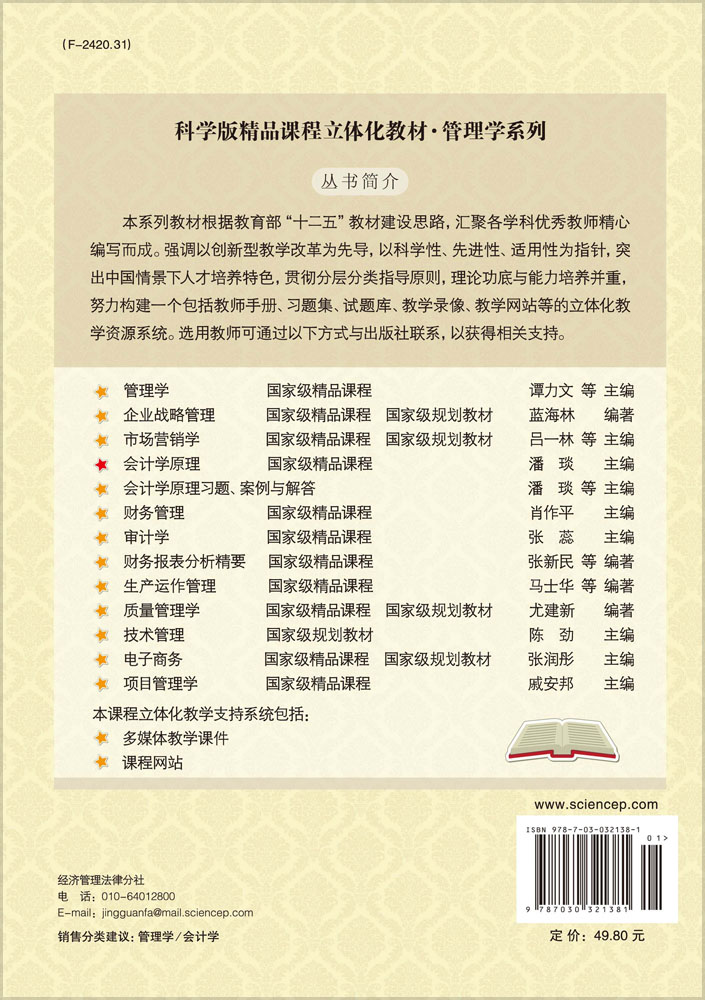 (F-2420.31)

科学版精品课程立体化教材·管理学系列

丛书简介

本系列教材根据教育部“十二五”教材建设思路，汇聚各学科优秀教师精心编写而成。强调以创新型教学改革为先导，以科学性、先进性、适用性为指针，突出中国情景下人才培养特色，贯彻分层分类指导原则，理论功底与能力培养并重，努力构建一个包括教师手册、习题集、试题库、教学录像、教学网站等的立体化教学资源系统。选用教师可通过以下方式与出版社联系，以获得相关支持。

| 管理学 | 国家级精品课程 | | 谭力文 等 主编 |
|---|---|---|---|
| 企业战略管理 | 国家级精品课程 | 国家级规划教材 | 蓝海林 编著 |
| 市场营销学 | 国家级精品课程 | 国家级规划教材 | 吕一林 等 主编 |
| 会计学原理 | 国家级精品课程 | | 潘 琰 主编 |
| 会计学原理习题、案例与解答 | | | 潘 琰 等 主编 |
| 财务管理 | 国家级精品课程 | | 肖作平 主编 |
| 审计学 | 国家级精品课程 | | 张 蕊 主编 |
| 财务报表分析精要 | 国家级精品课程 | | 张新民 等 编著 |
| 生产运作管理 | 国家级精品课程 | | 马士华 等 编著 |
| 质量管理学 | 国家级精品课程 | 国家级规划教材 | 尤建新 编著 |
| 技术管理 | 国家级规划教材 | | 陈 劲 主编 |
| 电子商务 | 国家级精品课程 | 国家级规划教材 | 张润彤 主编 |
| 项目管理学 | 国家级精品课程 | | 戚安邦 主编 |

本课程立体化教学支持系统包括：
多媒体教学课件
课程网站

www.sciencep.com

ISBN 978-7-03-032138-1

01>

9 787030 321381

经济管理法律分社
电 话：010-64012800
E-mail：jingguanfa@mail.sciencep.com

销售分类建议：管理学/会计学

定 价：49.80 元